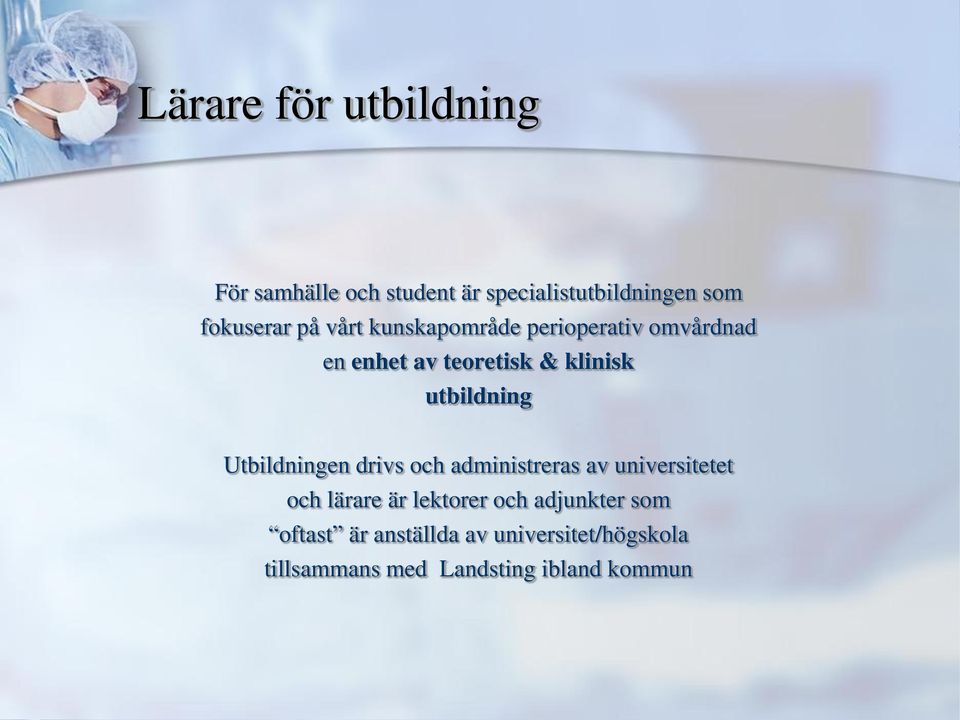 Lärare för utbildning

För samhälle och student är specialistutbildningen som fokuserar på vårt kunskapområde perioperativ omvårdnad en enhet av teoretisk & klinisk utbildning

Utbildningen drivs och administreras av universitetet och lärare är lektorer och adjunkter som “oftast” är anställda av universitet/högskola tillsammans med Landsting ibland kommun